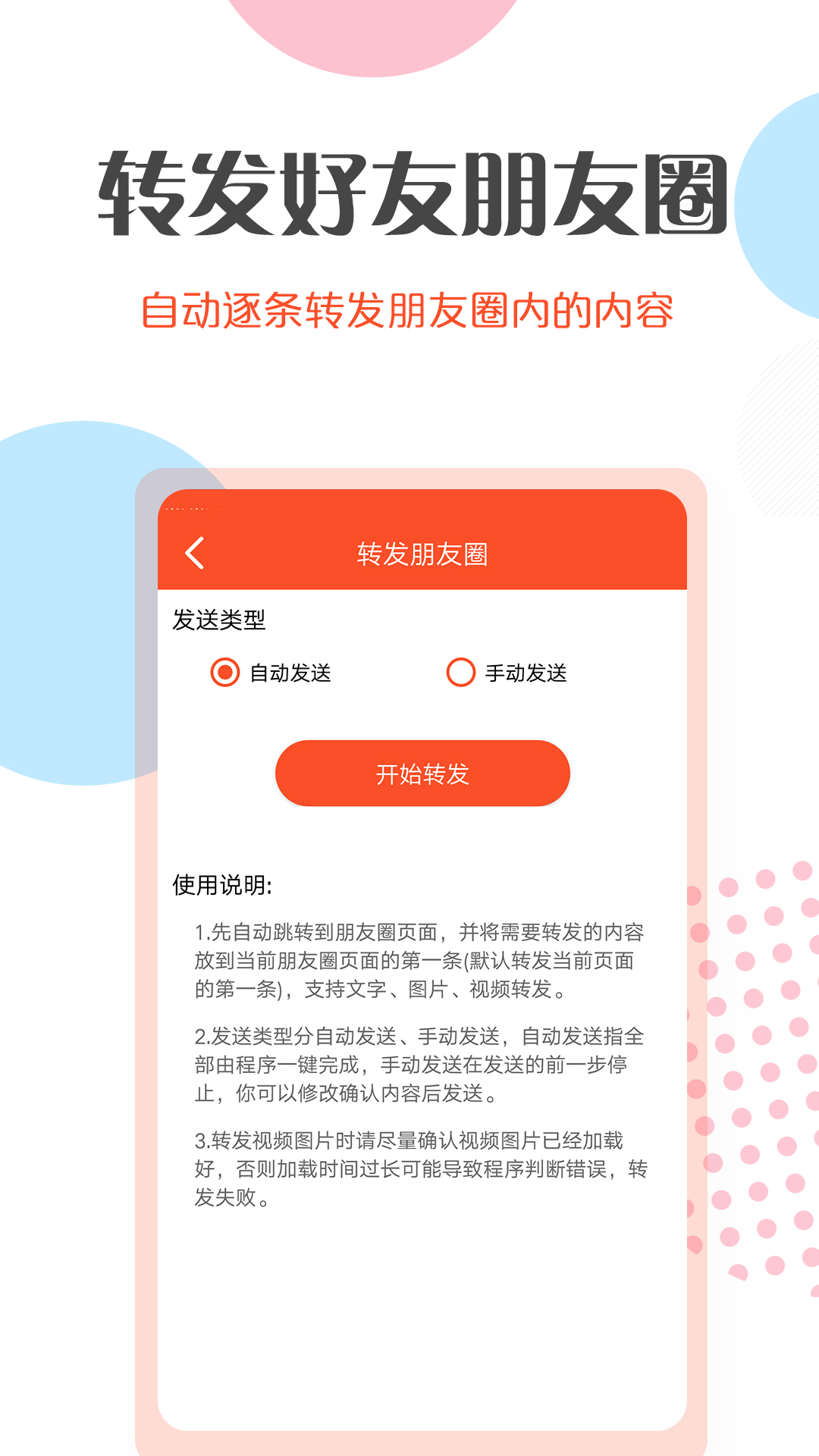 转发好友朋友圈

自动逐条转发朋友圈内的内容

转发朋友圈

发送类型

自动发送

手动发送

开始转发

使用说明:

1.先自动跳转到朋友圈页面，并将需要转发的内容放到当前朋友圈页面的第一条(默认转发当前页面的第一条)，支持文字、图片、视频转发。

2.发送类型分自动发送、手动发送，自动发送指全部由程序一键完成，手动发送在发送的前一步停止，你可以修改确认内容后发送。

3.转发视频图片时请尽量确认视频图片已经加载好，否则加载时间过长可能导致程序判断错误，转发失败。